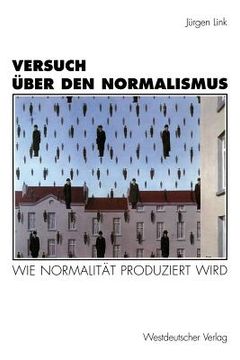 Jürgen Link

VERSUCH
ÜBER DEN NORMALISMUS

WIE NORMALITÄT PRODUZIERT WIRD

Westdeutscher Verlag